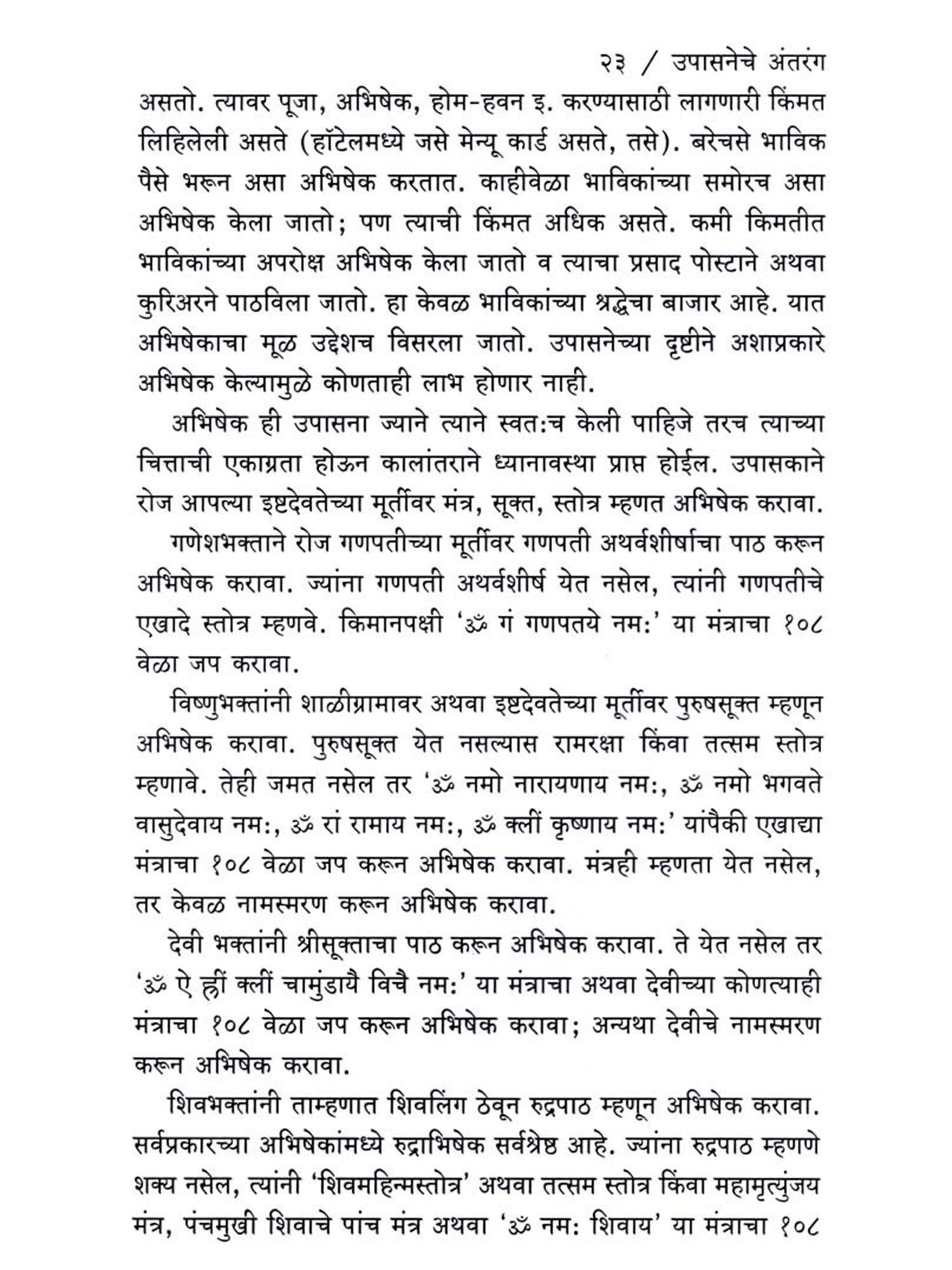 २३ / उपासनेचे अंतरंग

असतो. त्यावर पूजा, अभिषेक, होम-हवन इ. करण्यासाठी लागणारी किंमत लिहिलेली असते (हॉटेलमध्ये जसे मेन्यू कार्ड असते, तसे). बरेचसे भाविक पैसे भरून असा अभिषेक करतात. काहीवेळा भाविकांच्या समोरच असा अभिषेक केला जातो; पण त्याची किंमत अधिक असते. कमी किमतीत भाविकांच्या अपरोक्ष अभिषेक केला जातो व त्याचा प्रसाद पोस्टाने अथवा कुरिअरने पाठविला जातो. हा केवळ भाविकांच्या श्रद्धेचा बाजार आहे. यात अभिषेकाचा मूळ उद्देशच विसरला जातो. उपासनेच्या दृष्टीने अशाप्रकारे अभिषेक केल्यामुळे कोणताही लाभ होणार नाही.

अभिषेक ही उपासना ज्याने त्याने स्वत:च केली पाहिजे तरच त्याच्या चित्ताची एकाग्रता होऊन कालांतराने ध्यानावस्था प्राप्त होईल. उपासकाने रोज आपल्या इष्टदेवतेच्या मूर्तीवर मंत्र, सूक्त, स्तोत्र म्हणत अभिषेक करावा.

गणेशभक्ताने रोज गणपतीच्या मूर्तीवर गणपती अथर्वशीर्षाचा पाठ करून अभिषेक करावा. ज्यांना गणपती अथर्वशीर्ष येत नसेल, त्यांनी गणपतीचे एखादे स्तोत्र म्हणवे. किमानपक्षी 'ॐ गं गणपतये नम:' या मंत्राचा १०८ वेळा जप करावा.

विष्णुभक्तांनी शाळीग्रामावर अथवा इष्टदेवतेच्या मूर्तीवर पुरुषसूक्त म्हणून अभिषेक करावा. पुरुषसूक्त येत नसल्यास रामरक्षा किंवा तत्सम स्तोत्र म्हणावे. तेही जमत नसेल तर 'ॐ नमो नारायणाय नम:, ॐ नमो भगवते वासुदेवाय नम:, ॐ रां रामाय नम:, ॐ क्लीं कृष्णाय नम:' यांपैकी एखाद्या मंत्राचा १०८ वेळा जप करून अभिषेक करावा. मंत्रही म्हणता येत नसेल, तर केवळ नामस्मरण करून अभिषेक करावा.

देवी भक्तांनी श्रीसूक्ताचा पाठ करून अभिषेक करावा. ते येत नसेल तर 'ॐ ऐ ह्रीं क्लीं चामुंडायै विचै नम:' या मंत्राचा अथवा देवीच्या कोणत्याही मंत्राचा १०८ वेळा जप करून अभिषेक करावा; अन्यथा देवीचे नामस्मरण करून अभिषेक करावा.

शिवभक्तांनी ताम्हणात शिवलिंग ठेवून रुद्रपाठ म्हणून अभिषेक करावा. सर्वप्रकारच्या अभिषेकांमध्ये रुद्राभिषेक सर्वश्रेष्ठ आहे. ज्यांना रुद्रपाठ म्हणणे शक्य नसेल, त्यांनी 'शिवमहिन्मस्तोत्र' अथवा तत्सम स्तोत्र किंवा महामृत्युंजय मंत्र, पंचमुखी शिवाचे पांच मंत्र अथवा 'ॐ नम: शिवाय' या मंत्राचा १०८